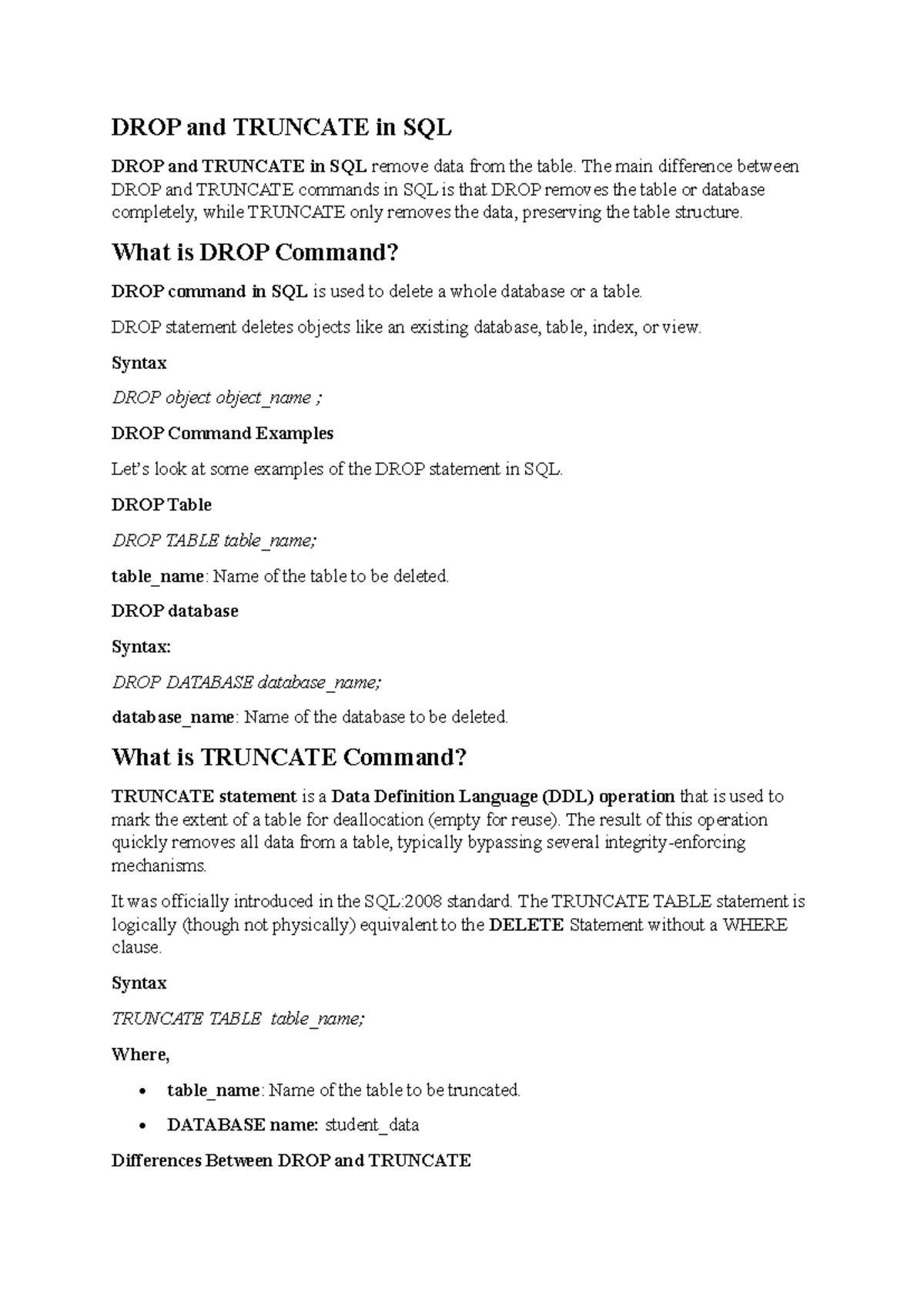 DROP and TRUNCATE in SQL

DROP and TRUNCATE in SQL remove data from the table. The main difference between DROP and TRUNCATE commands in SQL is that DROP removes the table or database completely, while TRUNCATE only removes the data, preserving the table structure.

What is DROP Command?

DROP command in SQL is used to delete a whole database or a table.

DROP statement deletes objects like an existing database, table, index, or view.

Syntax

DROP object object_name ;

DROP Command Examples

Let's look at some examples of the DROP statement in SQL.

DROP Table

DROP TABLE table_name;

table_name: Name of the table to be deleted.

DROP database

Syntax:

DROP DATABASE database_name;

database_name: Name of the database to be deleted.

What is TRUNCATE Command?

TRUNCATE statement is a Data Definition Language (DDL) operation that is used to mark the extent of a table for deallocation (empty for reuse). The result of this operation quickly removes all data from a table, typically bypassing several integrity-enforcing mechanisms.

It was officially introduced in the SQL:2008 standard. The TRUNCATE TABLE statement is logically (though not physically) equivalent to the DELETE Statement without a WHERE clause.

Syntax

TRUNCATE TABLE table_name;

Where,

• table_name: Name of the table to be truncated.
• DATABASE name: student_data

Differences Between DROP and TRUNCATE